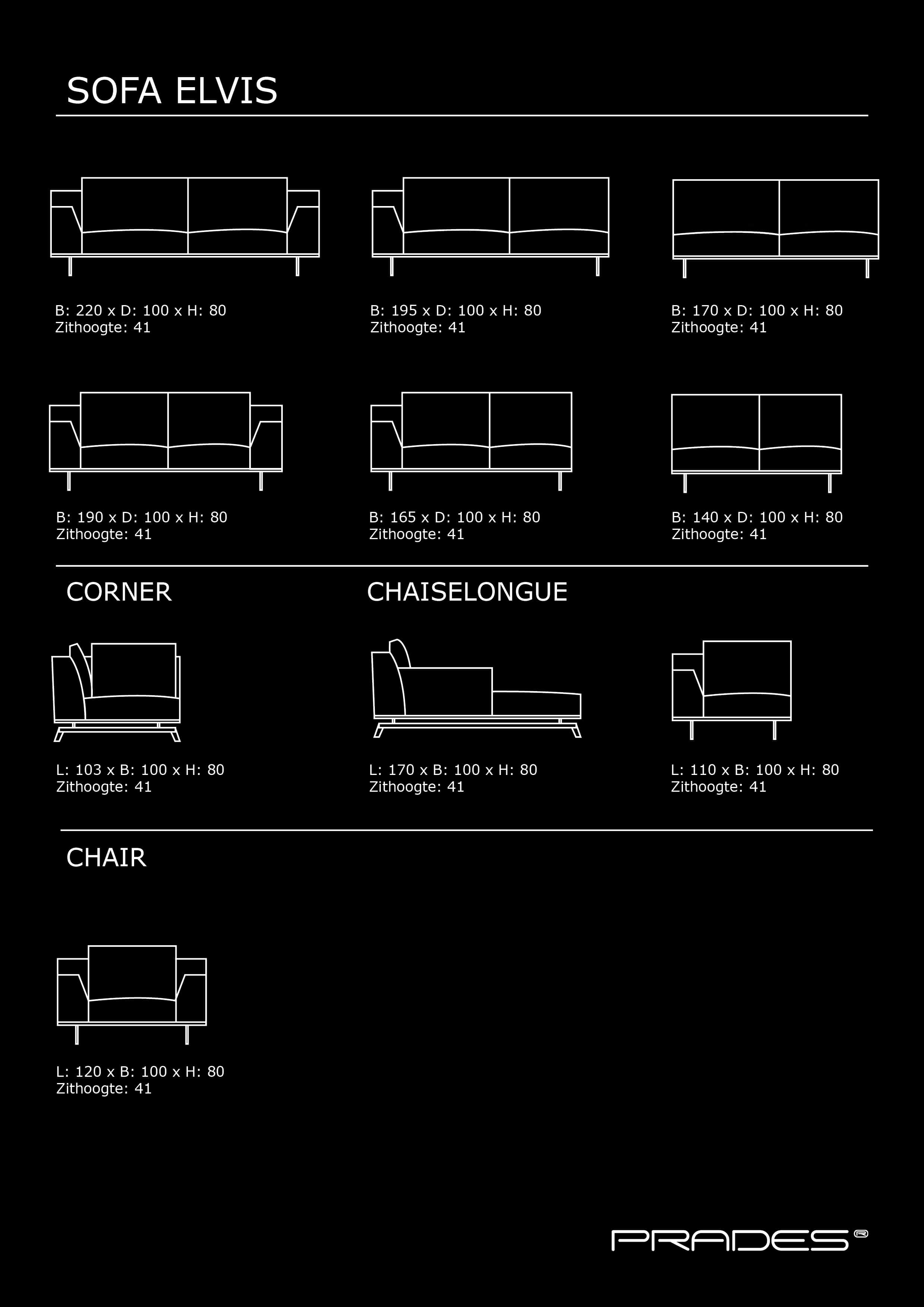 SOFA ELVIS

B: 220 x D: 100 x H: 80
Zithoogte: 41

B: 195 x D: 100 x H: 80
Zithoogte: 41

B: 170 x D: 100 x H: 80
Zithoogte: 41

B: 190 x D: 100 x H: 80
Zithoogte: 41

B: 165 x D: 100 x H: 80
Zithoogte: 41

B: 140 x D: 100 x H: 80
Zithoogte: 41

CORNER

CHAISELONGUE

L: 103 x B: 100 x H: 80
Zithoogte: 41

L: 170 x B: 100 x H: 80
Zithoogte: 41

L: 110 x B: 100 x H: 80
Zithoogte: 41

CHAIR

L: 120 x B: 100 x H: 80
Zithoogte: 41

PRADES®